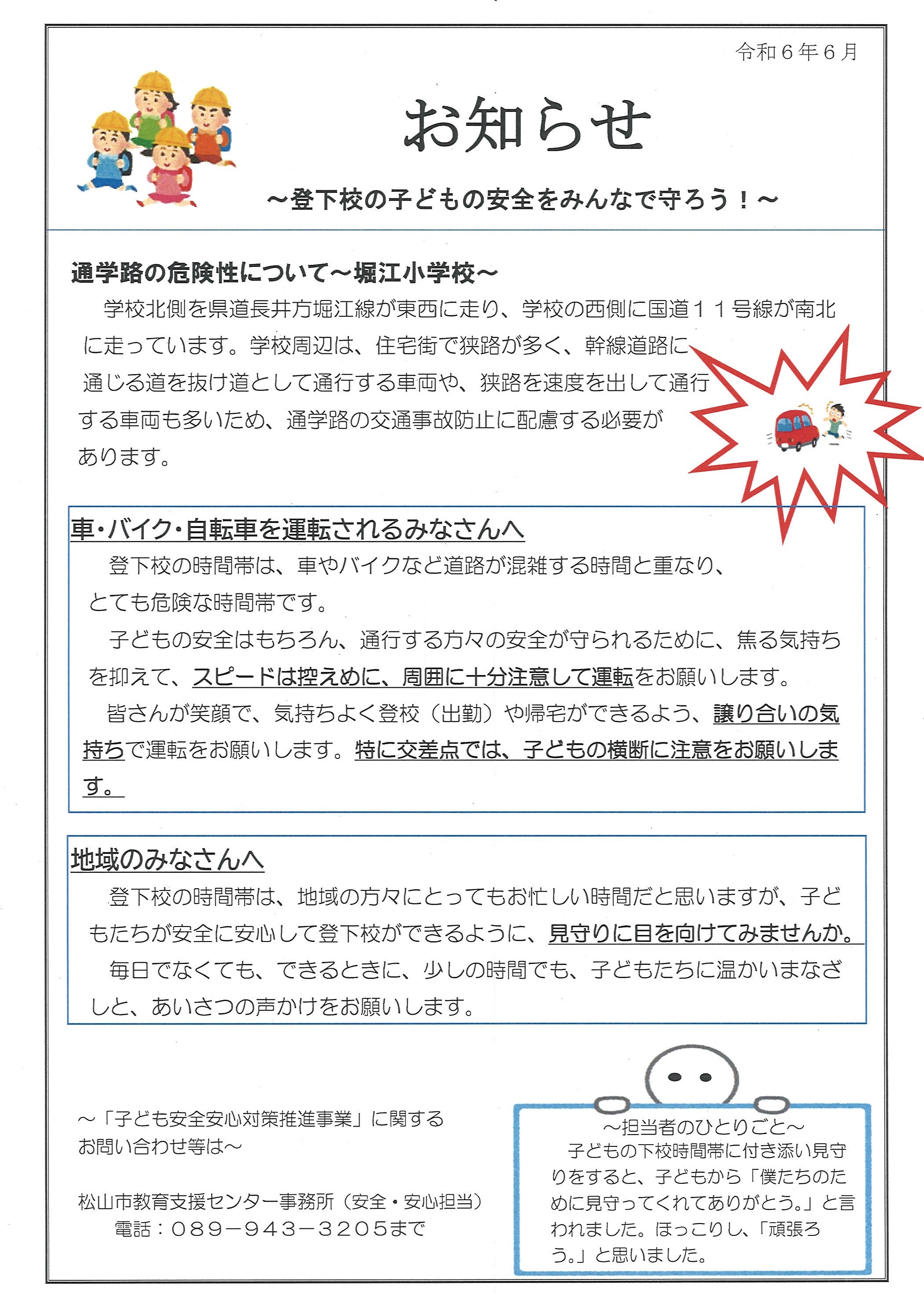 令和６年６月

お知らせ

～登下校の子どもの安全をみんなで守ろう！～

通学路の危険性について～堀江小学校～

学校北側を県道長井方堀江線が東西に走り、学校の西側に国道１１号線が南北に走っています。学校周辺は、住宅街で狭路が多く、幹線道路に通じる道を抜け道として通行する車両や、狭路を速度を出して通行する車両も多いため、通学路の交通事故防止に配慮する必要があります。

車・バイク・自転車を運転されるみなさんへ

登下校の時間帯は、車やバイクなど道路が混雑する時間と重なり、とても危険な時間帯です。

子どもの安全はもちろん、通行する方々の安全が守られるために、焦る気持ちを抑えて、スピードは控えめに、周囲に十分注意して運転をお願いします。

皆さんが笑顔で、気持ちよく登校（出勤）や帰宅ができるよう、譲り合いの気持ちで運転をお願いします。特に交差点では、子どもの横断に注意をお願いします。

地域のみなさんへ

登下校の時間帯は、地域の方々にとってもお忙しい時間だと思いますが、子どもたちが安全に安心して登下校ができるように、見守りに目を向けてみませんか。

毎日でなくても、できるときに、少しの時間でも、子どもたちに温かいまなざしと、あいさつの声かけをお願いします。

～「子ども安全安心対策推進事業」に関するお問い合わせ等は～

松山市教育支援センター事務所（安全・安心担当）
電話：０８９－９４３－３２０５まで

～担当者のひとりごと～
子どもの下校時間帯に付き添い見守りをすると、子どもから「僕たちのために見守ってくれてありがとう。」と言われました。ほっこりし、「頑張ろう。」と思いました。